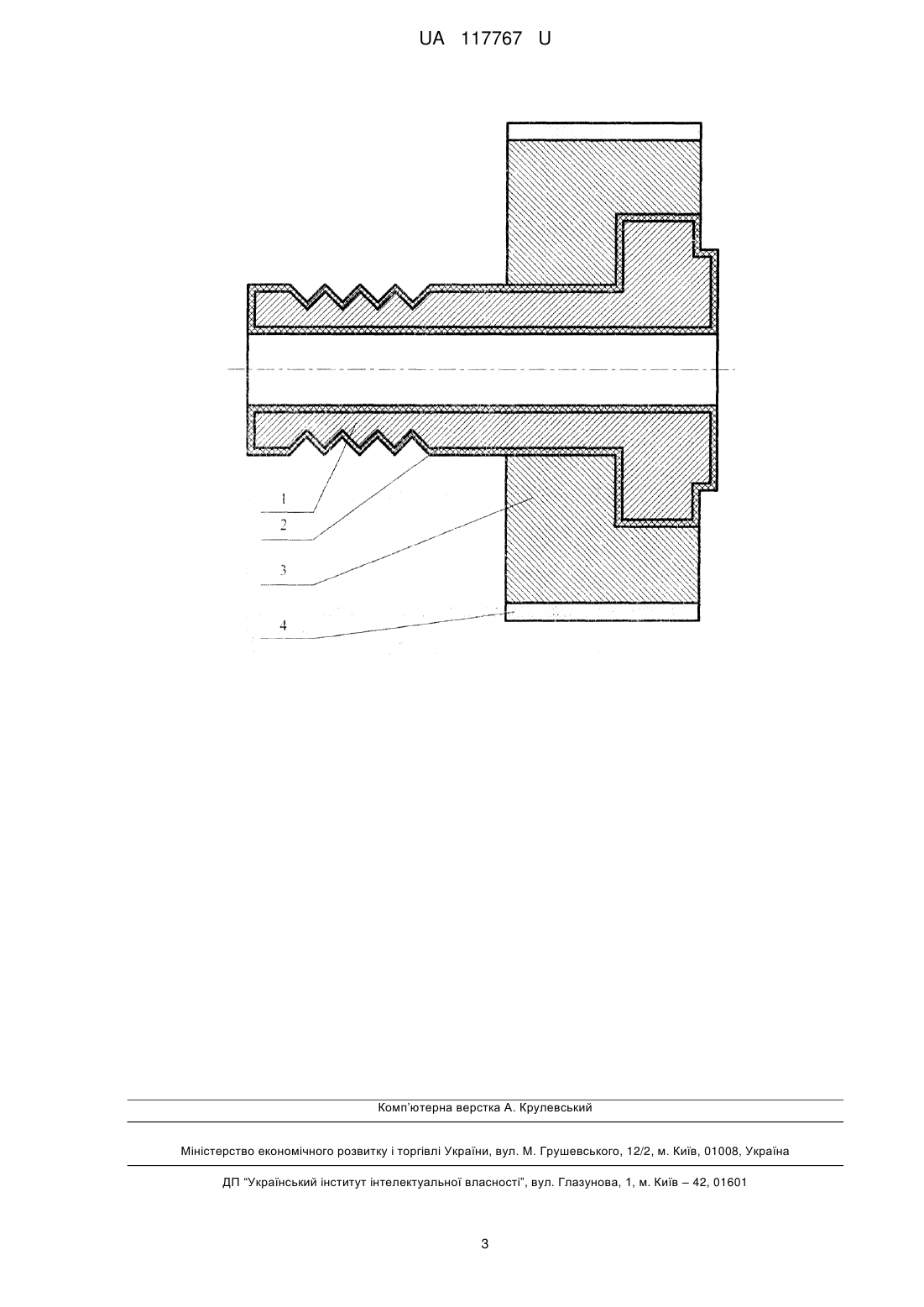 UA 117767 U

1
2
3
4

Комп'ютерна верстка А. Крулевський

Міністерство економічного розвитку і торгівлі України, вул. М. Грушевського, 12/2, м. Київ, 01008, Україна

ДП "Український інститут інтелектуальної власності", вул. Глазунова, 1, м. Київ – 42, 01601

3